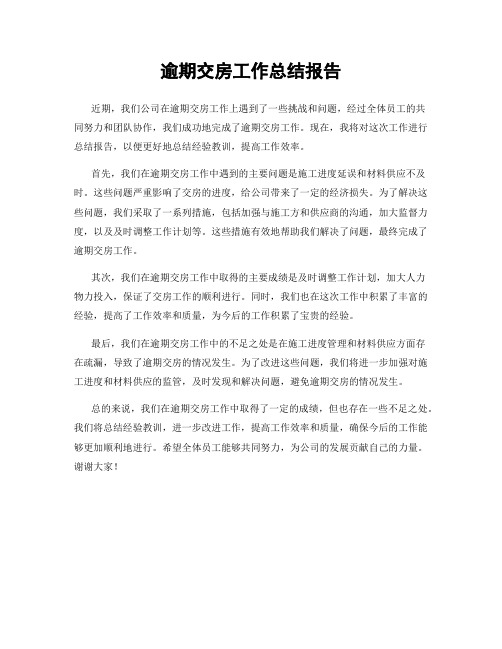 逾期交房工作总结报告

近期，我们公司在逾期交房工作上遇到了一些挑战和问题，经过全体员工的共同努力和团队协作，我们成功地完成了逾期交房工作。现在，我将对这次工作进行总结报告，以便更好地总结经验教训，提高工作效率。

首先，我们在逾期交房工作中遇到的主要问题是施工进度延误和材料供应不及时。这些问题严重影响了交房的进度，给公司带来了一定的经济损失。为了解决这些问题，我们采取了一系列措施，包括加强与施工方和供应商的沟通，加大监督力度，以及及时调整工作计划等。这些措施有效地帮助我们解决了问题，最终完成了逾期交房工作。

其次，我们在逾期交房工作中取得的主要成绩是及时调整工作计划，加大人力物力投入，保证了交房工作的顺利进行。同时，我们也在这次工作中积累了丰富的经验，提高了工作效率和质量，为今后的工作积累了宝贵的经验。

最后，我们在逾期交房工作中的不足之处是在施工进度管理和材料供应方面存在疏漏，导致了逾期交房的情况发生。为了改进这些问题，我们将进一步加强对施工进度和材料供应的监管，及时发现和解决问题，避免逾期交房的情况发生。

总的来说，我们在逾期交房工作中取得了一定的成绩，但也存在一些不足之处。我们将总结经验教训，进一步改进工作，提高工作效率和质量，确保今后的工作能够更加顺利地进行。希望全体员工能够共同努力，为公司的发展贡献自己的力量。谢谢大家！